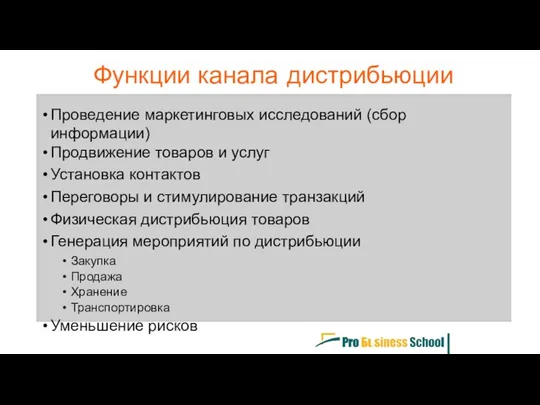 Функции канала дистрибьюции

• Проведение маркетинговых исследований (сбор информации)
• Продвижение товаров и услуг
• Установка контактов
• Переговоры и стимулирование транзакций
• Физическая дистрибьюция товаров
• Генерация мероприятий по дистрибьюции
  • Закупка
  • Продажа
  • Хранение
  • Транспортировка
• Уменьшение рисков

Pro Business School